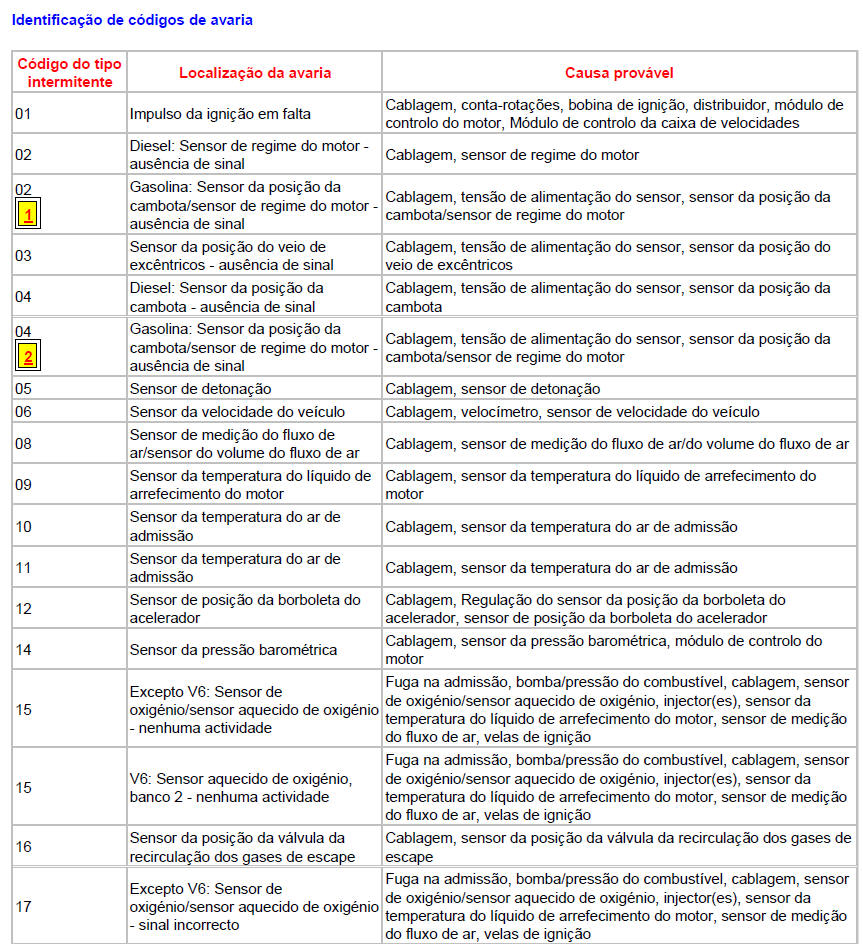 Identificação de códigos de avaria

| Código do tipo intermitente | Localização da avaria | Causa provável |
|---|---|---|
| 01 | Impulso da ignição em falta | Cablagem, conta-rotações, bobina de ignição, distribuidor, módulo de controlo do motor, Módulo de controlo da caixa de velocidades |
| 02 | Diesel: Sensor de regime do motor - ausência de sinal | Cablagem, sensor de regime do motor |
| 02 1 | Gasolina: Sensor da posição da cambota/sensor de regime do motor - ausência de sinal | Cablagem, tensão de alimentação do sensor, sensor da posição da cambota/sensor de regime do motor |
| 03 | Sensor da posição do veio de excêntricos - ausência de sinal | Cablagem, tensão de alimentação do sensor, sensor da posição do veio de excêntricos |
| 04 | Diesel: Sensor da posição da cambota - ausência de sinal | Cablagem, tensão de alimentação do sensor, sensor da posição da cambota |
| 04 2 | Gasolina: Sensor da posição da cambota/sensor de regime do motor - ausência de sinal | Cablagem, tensão de alimentação do sensor, sensor da posição da cambota/sensor de regime do motor |
| 05 | Sensor de detonação | Cablagem, sensor de detonação |
| 06 | Sensor da velocidade do veículo | Cablagem, velocímetro, sensor de velocidade do veículo |
| 08 | Sensor de medição do fluxo de ar/sensor do volume do fluxo de ar | Cablagem, sensor de medição do fluxo de ar/do volume do fluxo de ar |
| 09 | Sensor da temperatura do líquido de arrefecimento do motor | Cablagem, sensor da temperatura do líquido de arrefecimento do motor |
| 10 | Sensor da temperatura do ar de admissão | Cablagem, sensor da temperatura do ar de admissão |
| 11 | Sensor da temperatura do ar de admissão | Cablagem, sensor da temperatura do ar de admissão |
| 12 | Sensor de posição da borboleta do acelerador | Cablagem, Regulação do sensor da posição da borboleta do acelerador, sensor de posição da borboleta do acelerador |
| 14 | Sensor da pressão barométrica | Cablagem, sensor da pressão barométrica, módulo de controlo do motor |
| 15 | Excepto V6: Sensor de oxigénio/sensor aquecido de oxigénio - nenhuma actividade | Fuga na admissão, bomba/pressão do combustível, cablagem, sensor de oxigénio/sensor aquecido de oxigénio, injector(es), sensor da temperatura do líquido de arrefecimento do motor, sensor de medição do fluxo de ar, velas de ignição |
| 15 | V6: Sensor aquecido de oxigénio, banco 2 - nenhuma actividade | Fuga na admissão, bomba/pressão do combustível, cablagem, sensor de oxigénio/sensor aquecido de oxigénio, injector(es), sensor da temperatura do líquido de arrefecimento do motor, sensor de medição do fluxo de ar, velas de ignição |
| 16 | Sensor da posição da válvula da recirculação dos gases de escape | Cablagem, sensor da posição da válvula da recirculação dos gases de escape |
| 17 | Excepto V6: Sensor de oxigénio/sensor aquecido de oxigénio - sinal incorrecto | Fuga na admissão, bomba/pressão do combustível, cablagem, sensor de oxigénio/sensor aquecido de oxigénio, injector(es), sensor da temperatura do líquido de arrefecimento do motor, sensor de medição do fluxo de ar, velas de ignição |